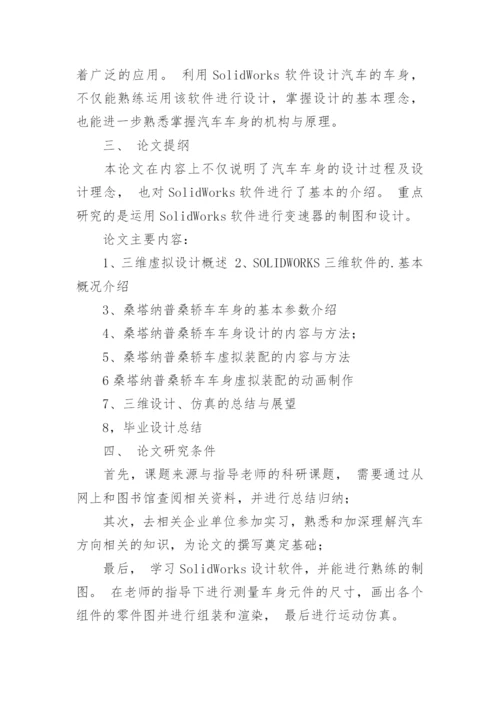 着广泛的应用。 利用 SolidWorks 软件设计汽车的车身，不仅能熟练运用该软件进行设计，掌握设计的基本理念，也能进一步熟悉掌握汽车车身的机构与原理。

三、 论文提纲

本论文在内容上不仅说明了汽车车身的设计过程及设计理念， 也对 SolidWorks 软件进行了基本的介绍。 重点研究的是运用 SolidWorks 软件进行变速器的制图和设计。

论文主要内容：

1、三维虚拟设计概述 2、SOLIDWORKS 三维软件的.基本概况介绍

3、桑塔纳普桑轿车车身的基本参数介绍

4、桑塔纳普桑轿车车身设计的内容与方法；

5、桑塔纳普桑轿车虚拟装配的内容与方法

6 桑塔纳普桑轿车车身虚拟装配的动画制作

7、三维设计、仿真的总结与展望

8，毕业设计总结

四、 论文研究条件

首先，课题来源与指导老师的科研课题， 需要通过从网上和图书馆查阅相关资料，并进行总结归纳；

其次，去相关企业单位参加实习，熟悉和加深理解汽车方向相关的知识，为论文的撰写奠定基础；

最后， 学习 SolidWorks 设计软件，并能进行熟练的制图。 在老师的指导下进行测量车身元件的尺寸，画出各个组件的零件图并进行组装和渲染， 最后进行运动仿真。